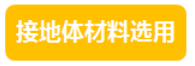 接地体材料选用